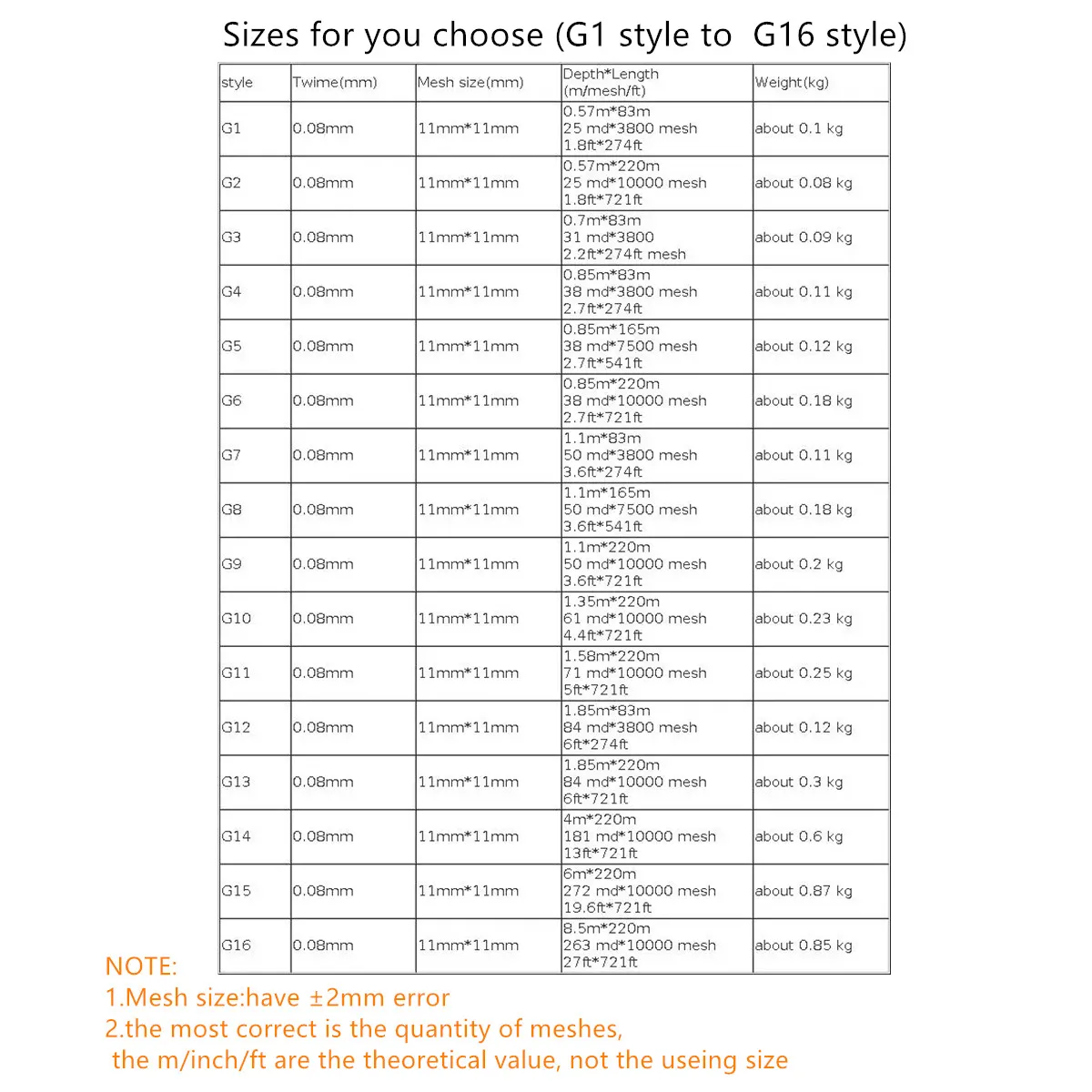 Sizes for you choose (G1 style to G16 style)

| style | Twime(mm) | Mesh size(mm) | Depth*Length (m/mesh/ft) | Weight(kg) |
|---|---|---|---|---|
| G1 | 0.08mm | 11mm*11mm | 0.57m*83m 25 md*3800 mesh 1.8ft*274ft | about 0.1 kg |
| G2 | 0.08mm | 11mm*11mm | 0.57m*220m 25 md*10000 mesh 1.8ft*721ft | about 0.08 kg |
| G3 | 0.08mm | 11mm*11mm | 0.7m*83m 31 md*3800 2.2ft*274ft mesh | about 0.09 kg |
| G4 | 0.08mm | 11mm*11mm | 0.85m*83m 38 md*3800 mesh 2.7ft*274ft | about 0.11 kg |
| G5 | 0.08mm | 11mm*11mm | 0.85m*165m 38 md*7500 mesh 2.7ft*541ft | about 0.12 kg |
| G6 | 0.08mm | 11mm*11mm | 0.85m*220m 38 md*10000 mesh 2.7ft*721ft | about 0.18 kg |
| G7 | 0.08mm | 11mm*11mm | 1.1m*83m 50 md*3800 mesh 3.6ft*274ft | about 0.11 kg |
| G8 | 0.08mm | 11mm*11mm | 1.1m*165m 50 md*7500 mesh 3.6ft*541ft | about 0.18 kg |
| G9 | 0.08mm | 11mm*11mm | 1.1m*220m 50 md*10000 mesh 3.6ft*721ft | about 0.2 kg |
| G10 | 0.08mm | 11mm*11mm | 1.35m*220m 61 md*10000 mesh 4.4ft*721ft | about 0.23 kg |
| G11 | 0.08mm | 11mm*11mm | 1.58m*220m 71 md*10000 mesh 5ft*721ft | about 0.25 kg |
| G12 | 0.08mm | 11mm*11mm | 1.85m*83m 84 md*3800 mesh 6ft*274ft | about 0.12 kg |
| G13 | 0.08mm | 11mm*11mm | 1.85m*220m 84 md*10000 mesh 6ft*721ft | about 0.3 kg |
| G14 | 0.08mm | 11mm*11mm | 4m*220m 181 md*10000 mesh 13ft*721ft | about 0.6 kg |
| G15 | 0.08mm | 11mm*11mm | 6m*220m 272 md*10000 mesh 19.6ft*721ft | about 0.87 kg |
| G16 | 0.08mm | 11mm*11mm | 8.5m*220m 263 md*10000 mesh 27ft*721ft | about 0.85 kg |

NOTE:
1.Mesh size:have ±2mm error
2.the most correct is the quantity of meshes,
the m/inch/ft are the theoretical value, not the useing size